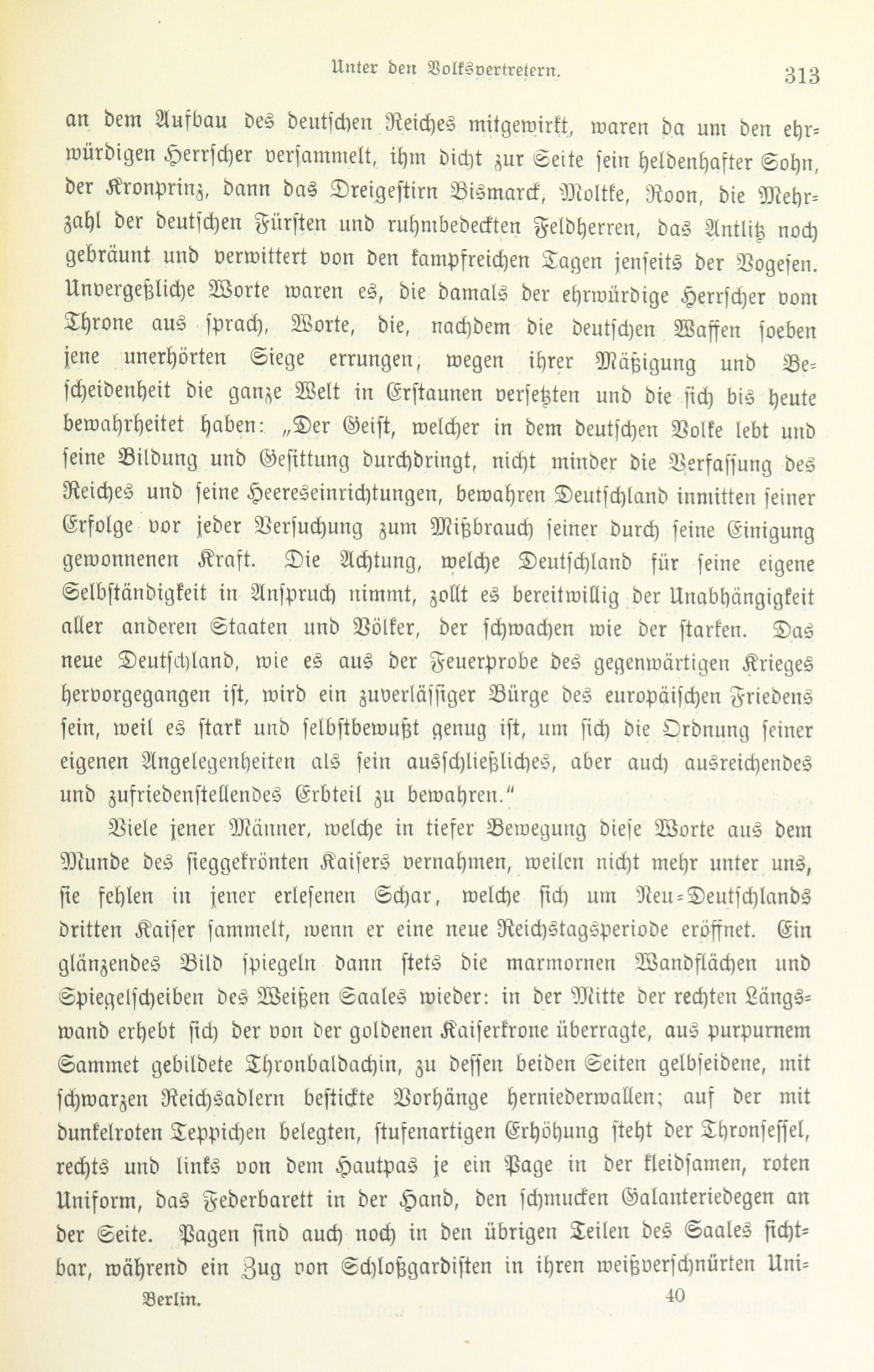 Unter den Volksvertretern. 313

an dem Aufbau des deutschen Reiches mitgewirkt, waren da um den ehrwürdigen Herrscher versammelt, ihm dicht zur Seite sein heldenhafter Sohn, der Kronprinz, dann das Dreigestirn Bismarck, Moltke, Roon, die Mehrzahl der deutschen Fürsten und ruhmbedeckten Feldherren, das Antlitz noch gebräunt und verwittert von den kampfreichen Tagen jenseits der Vogesen. Unvergeßliche Worte waren es, die damals der ehrwürdige Herrscher vom Throne aus sprach, Worte, die, nachdem die deutschen Waffen soeben jene unerhörten Siege errungen, wegen ihrer Mäßigung und Bescheidenheit die ganze Welt in Erstaunen versetzten und die sich bis heute bewahrheitet haben: „Der Geist, welcher in dem deutschen Volke lebt und seine Bildung und Gesittung durchdringt, nicht minder die Verfassung des Reiches und seine Heereseinrichtungen, bewahren Deutschland inmitten seiner Erfolge vor jeder Versuchung zum Mißbrauch seiner durch seine Einigung gewonnenen Kraft. Die Achtung, welche Deutschland für seine eigene Selbständigkeit in Anspruch nimmt, zollt es bereitwillig der Unabhängigkeit aller anderen Staaten und Völker, der schwachen wie der starken. Das neue Deutschland, wie es aus der Feuerprobe des gegenwärtigen Krieges hervorgegangen ist, wird ein zuverlässiger Bürge des europäischen Friedens sein, weil es stark und selbstbewußt genug ist, um sich die Ordnung seiner eigenen Angelegenheiten als sein ausschließliches, aber auch ausreichendes und zufriedenstellendes Erbteil zu bewahren.“

Viele jener Männer, welche in tiefer Bewegung diese Worte aus dem Munde des sieggekrönten Kaisers vernahmen, weilen nicht mehr unter uns, sie fehlen in jener erlesenen Schar, welche sich um Neu-Deutschlands dritten Kaiser sammelt, wenn er eine neue Reichstagsperiode eröffnet. Ein glänzendes Bild spiegeln dann stets die marmornen Wandflächen und Spiegelscheiben des Weißen Saales wieder: in der Mitte der rechten Längswand erhebt sich der von der goldenen Kaiserkrone überragte, aus purpurnem Sammet gebildete Thronbaldachin, zu dessen beiden Seiten gelbseidene, mit schwarzen Reichsadlern bestickte Vorhänge herniederwallen; auf der mit dunkelroten Teppichen belegten, stufenartigen Erhöhung steht der Thronsessel, rechts und links von dem Hautpas je ein Page in der kleidsamen, roten Uniform, das Federbarett in der Hand, den schmucken Galanteriedegen an der Seite. Pagen sind auch noch in den übrigen Teilen des Saales sichtbar, während ein Zug von Schloßgardisten in ihren weißverschnürten Uni-

Berlin. 40